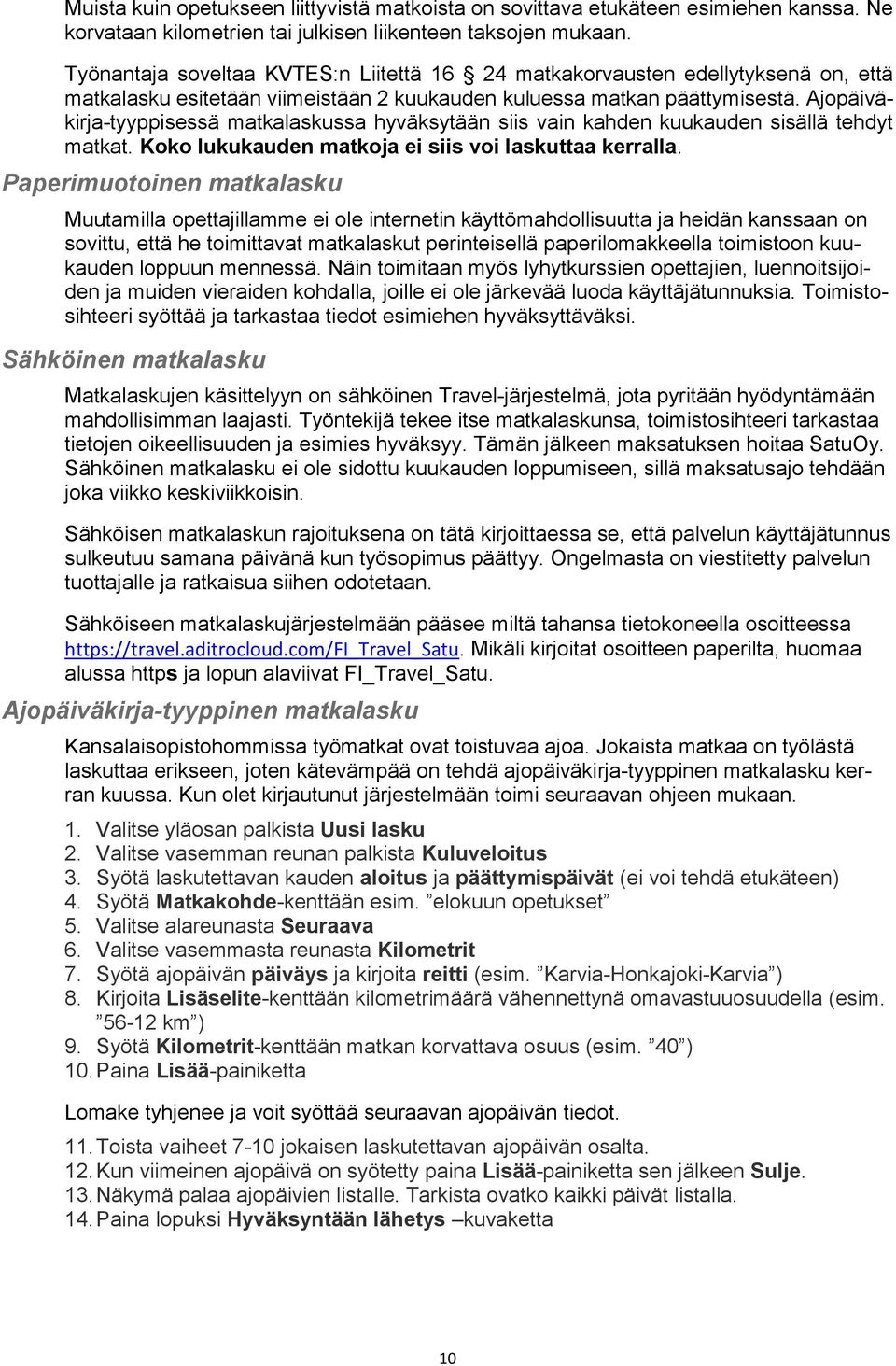 Muista kuin opetukseen liittyvistä matkoista on sovittava etukäteen esimiehen kanssa. Ne korvataan kilometrien tai julkisen liikenteen taksojen mukaan.

Työnantaja soveltaa KVTES:n Liitettä 16 § 24 matkakorvausten edellytyksenä on, että matkalasku esitetään viimeistään 2 kuukauden kuluessa matkan päättymisestä. Ajopäiväkirja-tyyppisessä matkalaskussa hyväksytään siis vain kahden kuukauden sisällä tehdyt matkat. Koko lukukauden matkoja ei siis voi laskuttaa kerralla.

Paperimuotoinen matkalasku

Muutamilla opettajillamme ei ole internetin käyttömahdollisuutta ja heidän kanssaan on sovittu, että he toimittavat matkalaskut perinteisellä paperilomakkeella toimistoon kuukauden loppuun mennessä. Näin toimitaan myös lyhytkurssien opettajien, luennoitsijoiden ja muiden vieraiden kohdalla, joille ei ole järkevää luoda käyttäjätunnuksia. Toimistosihteeri syöttää ja tarkastaa tiedot esimiehen hyväksyttäväksi.

Sähköinen matkalasku

Matkalaskujen käsittelyyn on sähköinen Travel-järjestelmä, jota pyritään hyödyntämään mahdollisimman laajasti. Työntekijä tekee itse matkalaskunsa, toimistosihteeri tarkastaa tietojen oikeellisuuden ja esimies hyväksyy. Tämän jälkeen maksatuksen hoitaa SatuOy. Sähköinen matkalasku ei ole sidottu kuukauden loppumiseen, sillä maksatusajo tehdään joka viikko keskiviikkoisin.

Sähköisen matkalaskun rajoituksena on tätä kirjoittaessa se, että palvelun käyttäjätunnus sulkeutuu samana päivänä kun työsopimus päättyy. Ongelmasta on viestitetty palvelun tuottajalle ja ratkaisua siihen odotetaan.

Sähköiseen matkalaskujärjestelmään pääsee miltä tahansa tietokoneella osoitteessa https://travel.aditrocloud.com/FI_Travel_Satu. Mikäli kirjoitat osoitteen paperilta, huomaa alussa https ja lopun alaviivat FI_Travel_Satu.

Ajopäiväkirja-tyyppinen matkalasku

Kansalaisopistohommissa työmatkat ovat toistuvaa ajoa. Jokaista matkaa on työlästä laskuttaa erikseen, joten kätevämpää on tehdä ajopäiväkirja-tyyppinen matkalasku kerran kuussa. Kun olet kirjautunut järjestelmään toimi seuraavan ohjeen mukaan.

1. Valitse yläosan palkista Uusi lasku
2. Valitse vasemman reunan palkista Kuluveloitus
3. Syötä laskutettavan kauden aloitus ja päättymispäivät (ei voi tehdä etukäteen)
4. Syötä Matkakohde-kenttään esim. ”elokuun opetukset”
5. Valitse alareunasta Seuraava
6. Valitse vasemmasta reunasta Kilometrit
7. Syötä ajopäivän päiväys ja kirjoita reitti (esim. ”Karvia-Honkajoki-Karvia”)
8. Kirjoita Lisäselite-kenttään kilometrimäärä vähennettynä omavastuuosuudella (esim. ”56-12 km”)
9. Syötä Kilometrit-kenttään matkan korvattava osuus (esim. ”40”)
10. Paina Lisää-painiketta

Lomake tyhjenee ja voit syöttää seuraavan ajopäivän tiedot.

11. Toista vaiheet 7-10 jokaisen laskutettavan ajopäivän osalta.
12. Kun viimeinen ajopäivä on syötetty paina Lisää-painiketta sen jälkeen Sulje.
13. Näkymä palaa ajopäivien listalle. Tarkista ovatko kaikki päivät listalla.
14. Paina lopuksi Hyväksyntään lähetys –kuvaketta

10